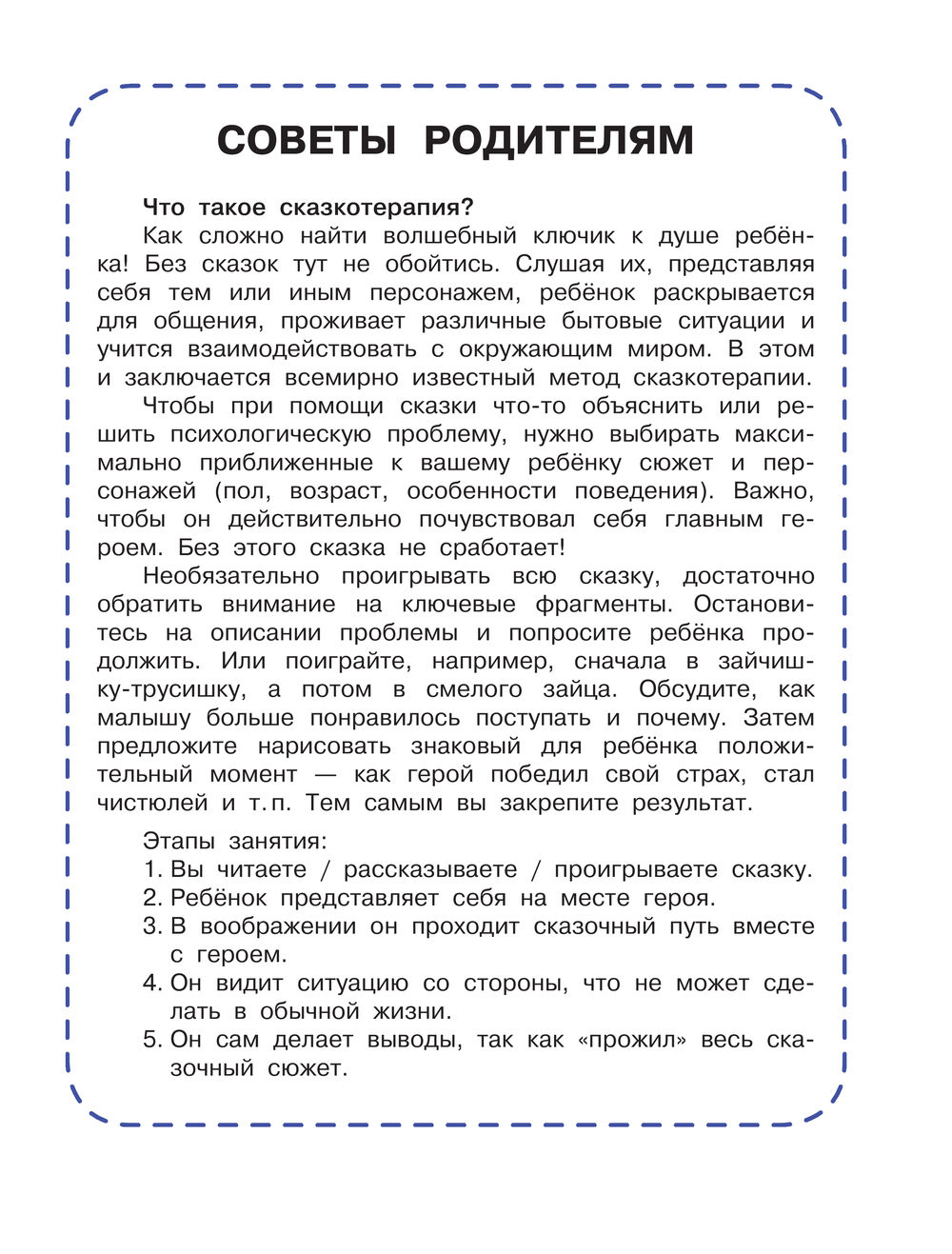 СОВЕТЫ РОДИТЕЛЯМ

Что такое сказкотерапия?

Как сложно найти волшебный ключик к душе ребёнка! Без сказок тут не обойтись. Слушая их, представляя себя тем или иным персонажем, ребёнок раскрывается для общения, проживает различные бытовые ситуации и учится взаимодействовать с окружающим миром. В этом и заключается всемирно известный метод сказкотерапии.

Чтобы при помощи сказки что-то объяснить или решить психологическую проблему, нужно выбирать максимально приближенные к вашему ребёнку сюжет и персонажей (пол, возраст, особенности поведения). Важно, чтобы он действительно почувствовал себя главным героем. Без этого сказка не сработает!

Необязательно проигрывать всю сказку, достаточно обратить внимание на ключевые фрагменты. Остановитесь на описании проблемы и попросите ребёнка продолжить. Или поиграйте, например, сначала в зайчишку-трусишку, а потом в смелого зайца. Обсудите, как малышу больше понравилось поступать и почему. Затем предложите нарисовать знаковый для ребёнка положительный момент — как герой победил свой страх, стал чистюлей и т. п. Тем самым вы закрепите результат.

Этапы занятия:
1. Вы читаете / рассказываете / проигрываете сказку.
2. Ребёнок представляет себя на месте героя.
3. В воображении он проходит сказочный путь вместе с героем.
4. Он видит ситуацию со стороны, что не может сделать в обычной жизни.
5. Он сам делает выводы, так как «прожил» весь сказочный сюжет.